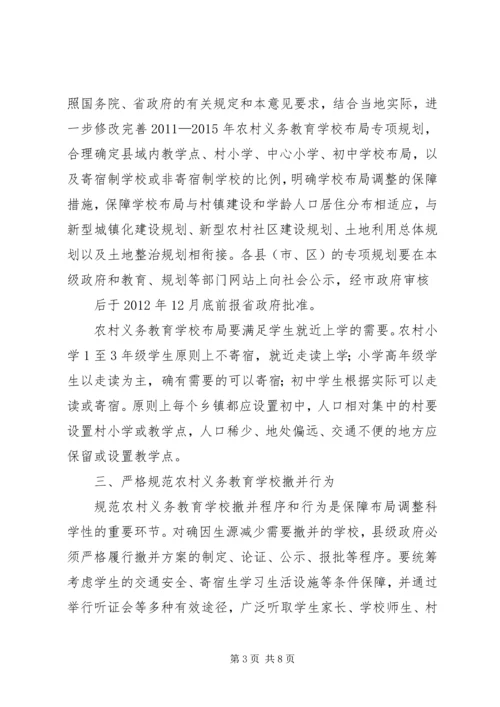 照国务院、省政府的有关规定和本意见要求，结合当地实际，进一步修改完善 2011—2015 年农村义务教育学校布局专项规划，合理确定县域内教学点、村小学、中心小学、初中学校布局，以及寄宿制学校或非寄宿制学校的比例，明确学校布局调整的保障措施，保障学校布局与村镇建设和学龄人口居住分布相适应，与新型城镇化建设规划、新型农村社区建设规划、土地利用总体规划以及土地整治规划相衔接。各县（市、区）的专项规划要在本级政府和教育、规划等部门网站上向社会公示，经市政府审核

后于 2012 年 12 月底前报省政府批准。

农村义务教育学校布局要满足学生就近上学的需要。农村小学 1 至 3 年级学生原则上不寄宿，就近走读上学；小学高年级学生以走读为主，确有需要的可以寄宿；初中学生根据实际可以走读或寄宿。原则上每个乡镇都应设置初中，人口相对集中的村要设置村小学或教学点，人口稀少、地处偏远、交通不便的地方应保留或设置教学点。

三、严格规范农村义务教育学校撤并行为

规范农村义务教育学校撤并程序和行为是保障布局调整科学性的重要环节。对确因生源减少需要撤并的学校，县级政府必须严格履行撤并方案的制定、论证、公示、报批等程序。要统筹考虑学生的交通安全、寄宿生学习生活设施等条件保障，并通过举行听证会等多种有效途径，广泛听取学生家长、学校师生、村

第 3 页 共 8 页